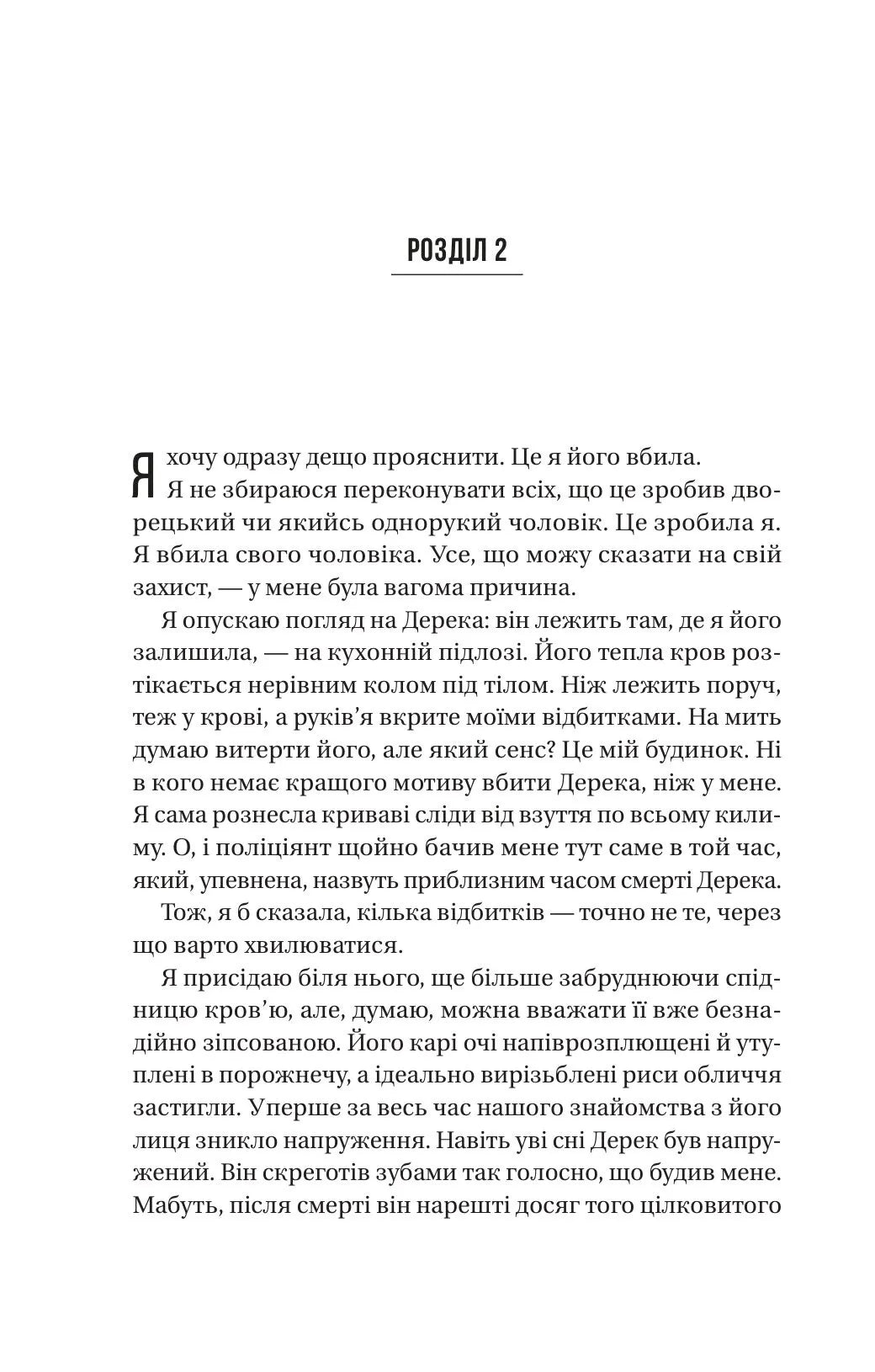 РОЗДІЛ 2

Я хочу одразу дещо прояснити. Це я його вбила. Я не збираюся переконувати всіх, що це зробив дворецький чи якийсь однорукий чоловік. Це зробила я. Я вбила свого чоловіка. Усе, що можу сказати на свій захист, — у мене була вагома причина.

Я опускаю погляд на Дерека: він лежить там, де я його залишила, — на кухонній підлозі. Його тепла кров розтікається нерівним колом під тілом. Ніж лежить поруч, теж у крові, а руків'я вкрите моїми відбитками. На мить думаю витерти його, але який сенс? Це мій будинок. Ні в кого немає кращого мотиву вбити Дерека, ніж у мене. Я сама рознесла криваві сліди від взуття по всьому килиму. О, і поліціянт щойно бачив мене тут саме в той час, який, упевнена, назвуть приблизним часом смерті Дерека.

Тож, я б сказала, кілька відбитків — точно не те, через що варто хвилюватися.

Я присідаю біля нього, ще більше забруднюючи спідницю кров'ю, але, думаю, можна вважати її вже безнадійно зіпсованою. Його карі очі напіврозплющені й утуплені в порожнечу, а ідеально вирізьблені риси обличчя застигли. Уперше за весь час нашого знайомства з його лиця зникло напруження. Навіть уві сні Дерек був напружений. Він скреготів зубами так голосно, що будив мене. Мабуть, після смерті він нарешті досяг того цілковитого